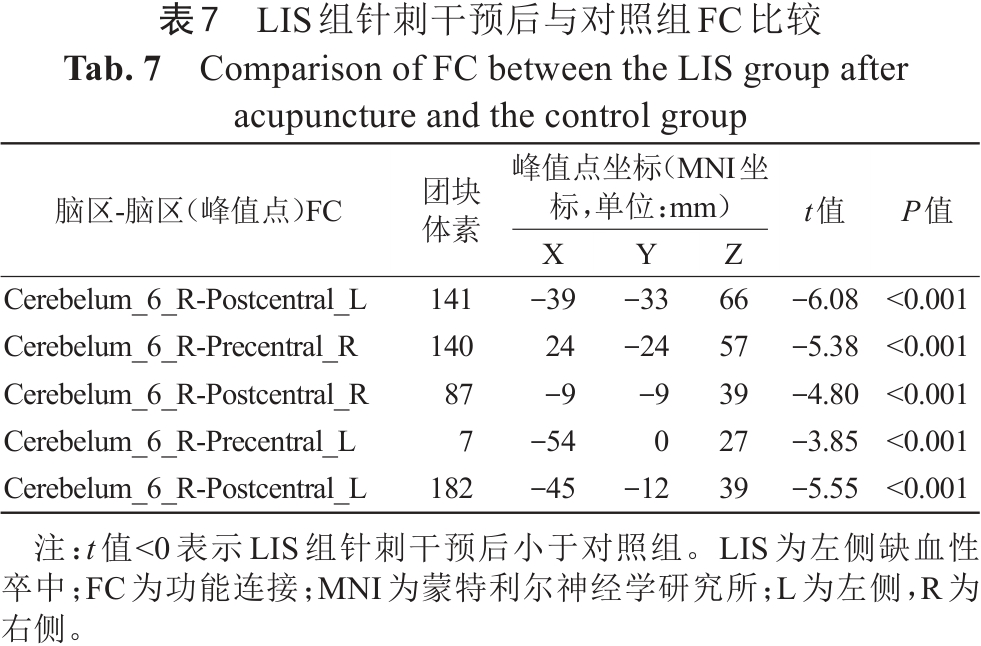 表7 LIS组针刺干预后与对照组FC比较

Tab. 7 Comparison of FC between the LIS group after acupuncture and the control group

| 脑区-脑区(峰值点)FC | 团块体素 | 峰值点坐标(MNI坐标,单位:mm) | | | t值 | P值 |
|---|---|---|---|---|---|---|
| | | X | Y | Z | | |
| Cerebelum_6_R-Postcentral_L | 141 | −39 | −33 | 66 | −6.08 | <0.001 |
| Cerebelum_6_R-Precentral_R | 140 | 24 | −24 | 57 | −5.38 | <0.001 |
| Cerebelum_6_R-Postcentral_R | 87 | −9 | −9 | 39 | −4.80 | <0.001 |
| Cerebelum_6_R-Precentral_L | 7 | −54 | 0 | 27 | −3.85 | <0.001 |
| Cerebelum_6_R-Postcentral_L | 182 | −45 | −12 | 39 | −5.55 | <0.001 |

注:t值<0表示LIS组针刺干预后小于对照组。LIS为左侧缺血性卒中;FC为功能连接;MNI为蒙特利尔神经学研究所;L为左侧,R为右侧。